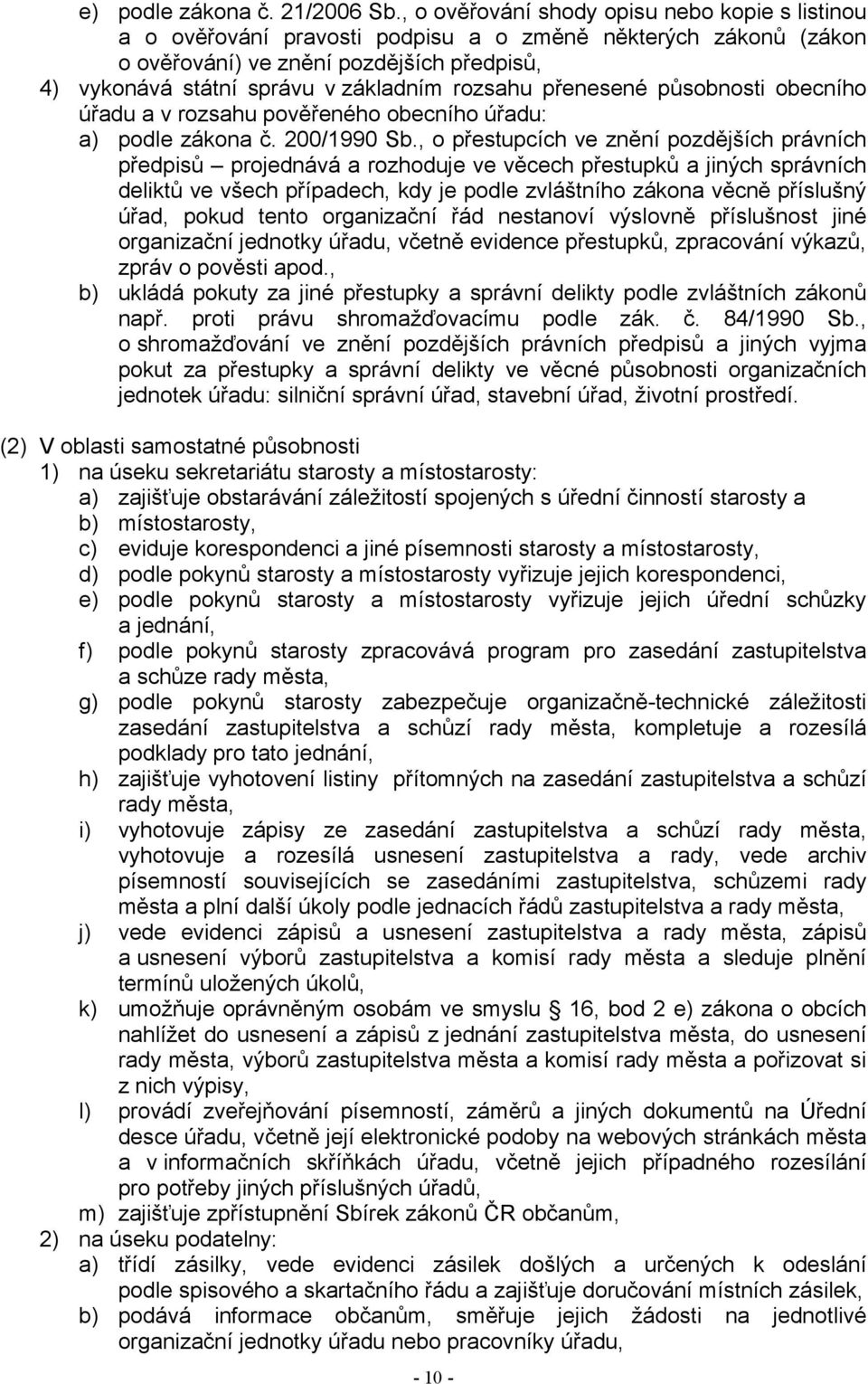 e) podle zákona č. 21/2006 Sb., o ověřování shody opisu nebo kopie s listinou a o ověřování pravosti podpisu a o změně některých zákonů (zákon o ověřování) ve znění pozdějších předpisů,

4) vykonává státní správu v základním rozsahu přenesené působnosti obecního úřadu a v rozsahu pověřeného obecního úřadu:

a) podle zákona č. 200/1990 Sb., o přestupcích ve znění pozdějších právních předpisů – projednává a rozhoduje ve věcech přestupků a jiných správních deliktů ve všech případech, kdy je podle zvláštního zákona věcně příslušný úřad, pokud tento organizační řád nestanoví výslovně příslušnost jiné organizační jednotky úřadu, včetně evidence přestupků, zpracování výkazů, zpráv o pověsti apod.,

b) ukládá pokuty za jiné přestupky a správní delikty podle zvláštních zákonů např. proti právu shromažďovacímu podle zák. č. 84/1990 Sb., o shromažďování ve znění pozdějších právních předpisů a jiných vyjma pokut za přestupky a správní delikty ve věcné působnosti organizačních jednotek úřadu: silniční správní úřad, stavební úřad, životní prostředí.

(2) V oblasti samostatné působnosti

1) na úseku sekretariátu starosty a místostarosty:

a) zajišťuje obstarávání záležitostí spojených s úřední činností starosty a

b) místostarosty,

c) eviduje korespondenci a jiné písemnosti starosty a místostarosty,

d) podle pokynů starosty a místostarosty vyřizuje jejich korespondenci,

e) podle pokynů starosty a místostarosty vyřizuje jejich úřední schůzky a jednání,

f) podle pokynů starosty zpracovává program pro zasedání zastupitelstva a schůze rady města,

g) podle pokynů starosty zabezpečuje organizačně-technické záležitosti zasedání zastupitelstva a schůzí rady města, kompletuje a rozesílá podklady pro tato jednání,

h) zajišťuje vyhotovení listiny přítomných na zasedání zastupitelstva a schůzí rady města,

i) vyhotovuje zápisy ze zasedání zastupitelstva a schůzí rady města, vyhotovuje a rozesílá usnesení zastupitelstva a rady, vede archiv písemností souvisejících se zasedáními zastupitelstva, schůzemi rady města a plní další úkoly podle jednacích řádů zastupitelstva a rady města,

j) vede evidenci zápisů a usnesení zastupitelstva a rady města, zápisů a usnesení výborů zastupitelstva a komisí rady města a sleduje plnění termínů uložených úkolů,

k) umožňuje oprávněným osobám ve smyslu 16, bod 2 e) zákona o obcích nahlížet do usnesení a zápisů z jednání zastupitelstva města, do usnesení rady města, výborů zastupitelstva města a komisí rady města a pořizovat si z nich výpisy,

l) provádí zveřejňování písemností, záměrů a jiných dokumentů na Úřední desce úřadu, včetně její elektronické podoby na webových stránkách města a v informačních skříňkách úřadu, včetně jejich případného rozesílání pro potřeby jiných příslušných úřadů,

m) zajišťuje zpřístupnění Sbírek zákonů ČR občanům,

2) na úseku podatelny:

a) třídí zásilky, vede evidenci zásilek došlých a určených k odeslání podle spisového a skartačního řádu a zajišťuje doručování místních zásilek,

b) podává informace občanům, směřuje jejich žádosti na jednotlivé organizační jednotky úřadu nebo pracovníky úřadu,

- 10 -